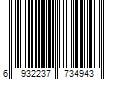 6 932237 734943